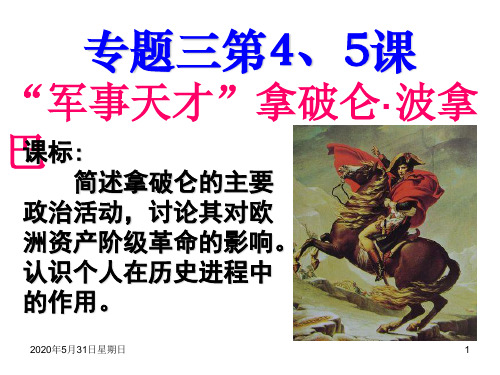 专题三第4、5课
“军事天才”拿破仑·波拿巴

课标：

简述拿破仑的主要政治活动，讨论其对欧洲资产阶级革命的影响。认识个人在历史进程中的作用。

2020年5月31日星期日

1